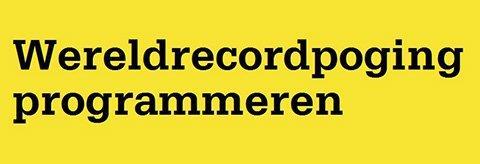 Wereldrecordpoging programmeren